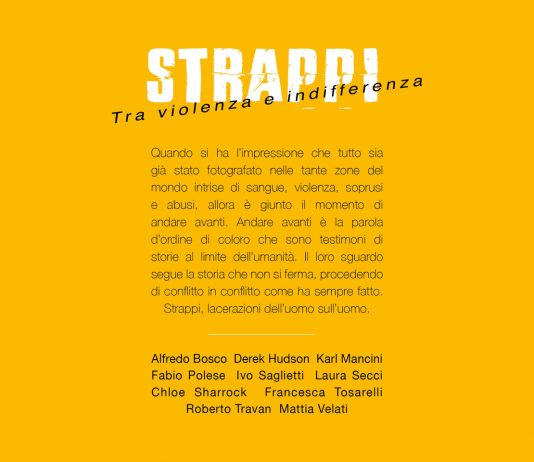 STRAPPI

Tra violenza e indifferenza

Quando si ha l'impressione che tutto sia già stato fotografato nelle tante zone del mondo intrise di sangue, violenza, soprusi e abusi, allora è giunto il momento di andare avanti. Andare avanti è la parola d'ordine di coloro che sono testimoni di storie al limite dell'umanità. Il loro sguardo segue la storia che non si ferma, procedendo di conflitto in conflitto come ha sempre fatto. Strappi, lacerazioni dell'uomo sull'uomo.

Alfredo Bosco Derek Hudson Karl Mancini
Fabio Polese Ivo Saglietti Laura Secci
Chloe Sharrock Francesca Tosarelli
Roberto Travan Mattia Velati